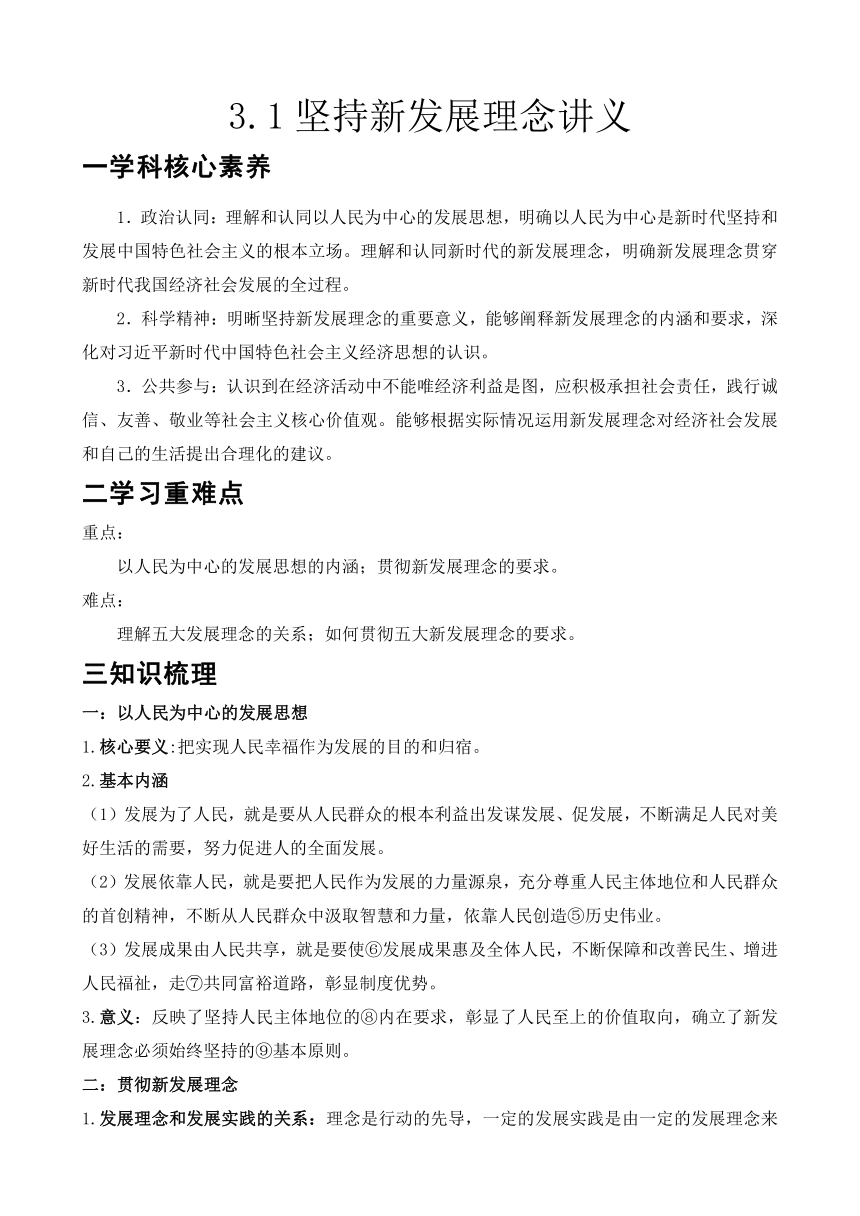 3.1 坚持新发展理念讲义

一学科核心素养

1．政治认同：理解和认同以人民为中心的发展思想，明确以人民为中心是新时代坚持和发展中国特色社会主义的根本立场。理解和认同新时代的新发展理念，明确新发展理念贯穿新时代我国经济社会发展的全过程。

2．科学精神：明晰坚持新发展理念的重要意义，能够阐释新发展理念的内涵和要求，深化对习近平新时代中国特色社会主义经济思想的认识。

3．公共参与：认识到在经济活动中不能唯经济利益是图，应积极承担社会责任，践行诚信、友善、敬业等社会主义核心价值观。能够根据实际情况运用新发展理念对经济社会发展和自己的生活提出合理化的建议。

二学习重难点

重点：

以人民为中心的发展思想的内涵；贯彻新发展理念的要求。

难点：

理解五大发展理念的关系；如何贯彻五大新发展理念的要求。

三知识梳理

一：以人民为中心的发展思想

1.核心要义:把实现人民幸福作为发展的目的和归宿。

2.基本内涵

（1）发展为了人民，就是要从人民群众的根本利益出发谋发展、促发展，不断满足人民对美好生活的需要，努力促进人的全面发展。

（2）发展依靠人民，就是要把人民作为发展的力量源泉，充分尊重人民主体地位和人民群众的首创精神，不断从人民群众中汲取智慧和力量，依靠人民创造⑤历史伟业。

（3）发展成果由人民共享，就是要使⑥发展成果惠及全体人民，不断保障和改善民生、增进人民福祉，走⑦共同富裕道路，彰显制度优势。

3.意义：反映了坚持人民主体地位的⑧内在要求，彰显了人民至上的价值取向，确立了新发展理念必须始终坚持的⑨基本原则。

二：贯彻新发展理念

1.发展理念和发展实践的关系：理念是行动的先导，一定的发展实践是由一定的发展理念来